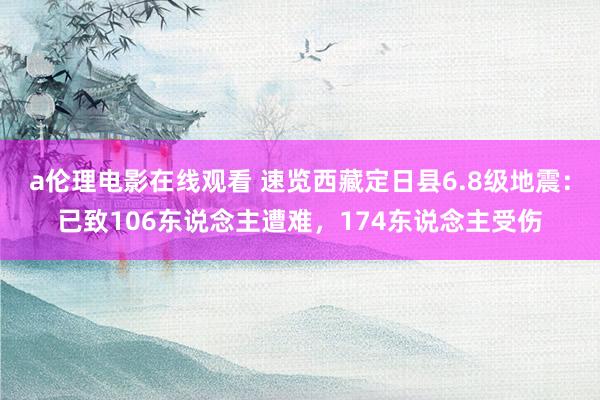 a伦理电影在线观看 速览西藏定日县6.8级地震：已致106东说念主遭难，174东说念主受伤